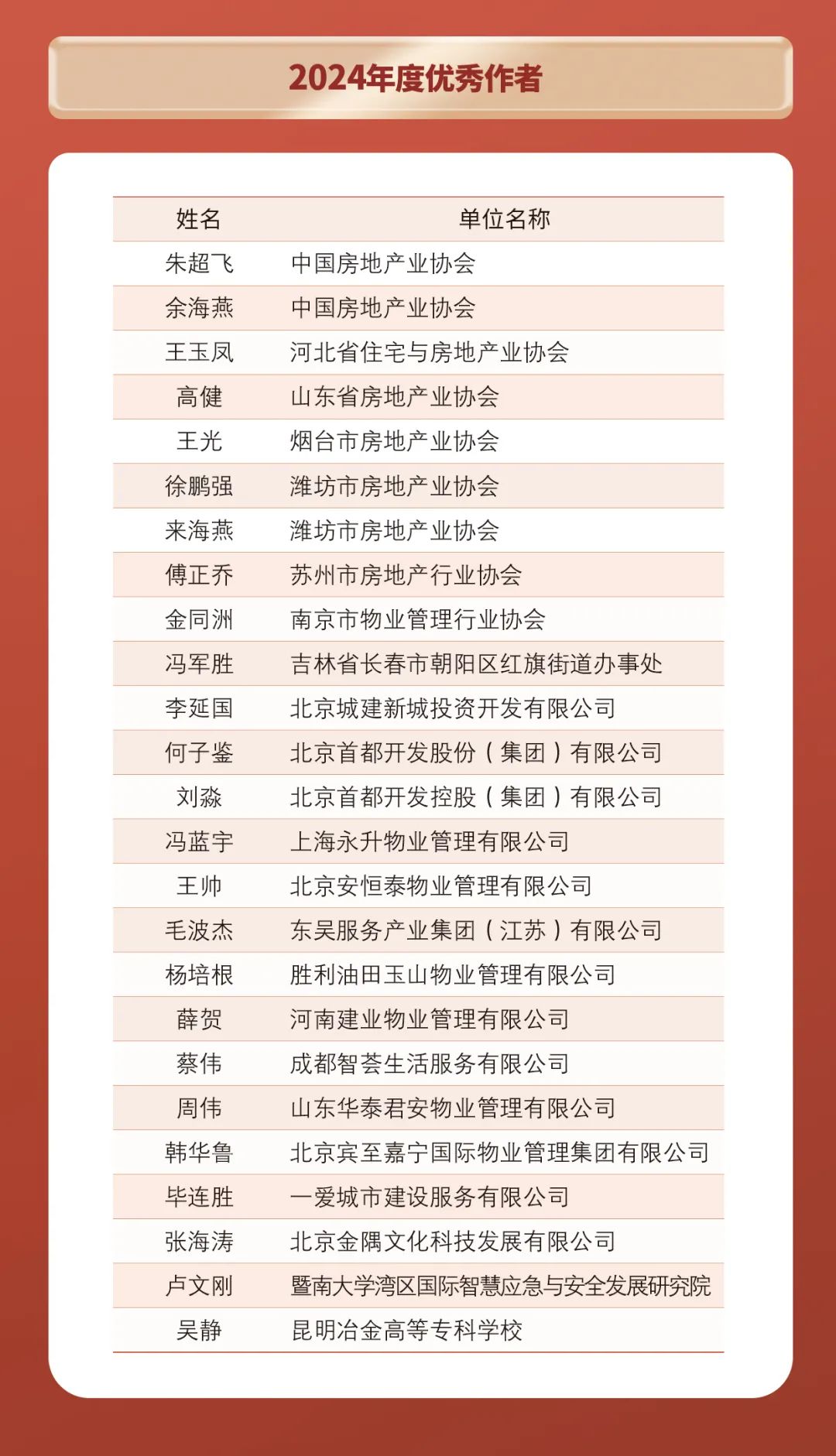 2024年度优秀作者

| 姓名 | 单位名称 |
|---|---|
| 朱超飞 | 中国房地产业协会 |
| 余海燕 | 中国房地产业协会 |
| 王玉凤 | 河北省住宅与房地产业协会 |
| 高健 | 山东省房地产业协会 |
| 王光 | 烟台市房地产业协会 |
| 徐鹏强 | 潍坊市房地产业协会 |
| 来海燕 | 潍坊市房地产业协会 |
| 傅正乔 | 苏州市房地产行业协会 |
| 金同洲 | 南京市物业管理行业协会 |
| 冯军胜 | 吉林省长春市朝阳区红旗街道办事处 |
| 李延国 | 北京城建新城投资开发有限公司 |
| 何子鉴 | 北京首都开发股份（集团）有限公司 |
| 刘淼 | 北京首都开发控股（集团）有限公司 |
| 冯蓝宇 | 上海永升物业管理有限公司 |
| 王帅 | 北京安恒泰物业管理有限公司 |
| 毛波杰 | 东吴服务产业集团（江苏）有限公司 |
| 杨培根 | 胜利油田玉山物业管理有限公司 |
| 薛贺 | 河南建业物业管理有限公司 |
| 蔡伟 | 成都智荟生活服务有限公司 |
| 周伟 | 山东华泰君安物业管理有限公司 |
| 韩华鲁 | 北京宾至嘉宁国际物业管理集团有限公司 |
| 毕连胜 | 一爱城市建设服务有限公司 |
| 张海涛 | 北京金隅文化科技发展有限公司 |
| 卢文刚 | 暨南大学湾区国际智慧应急与安全发展研究院 |
| 吴静 | 昆明冶金高等专科学校 |